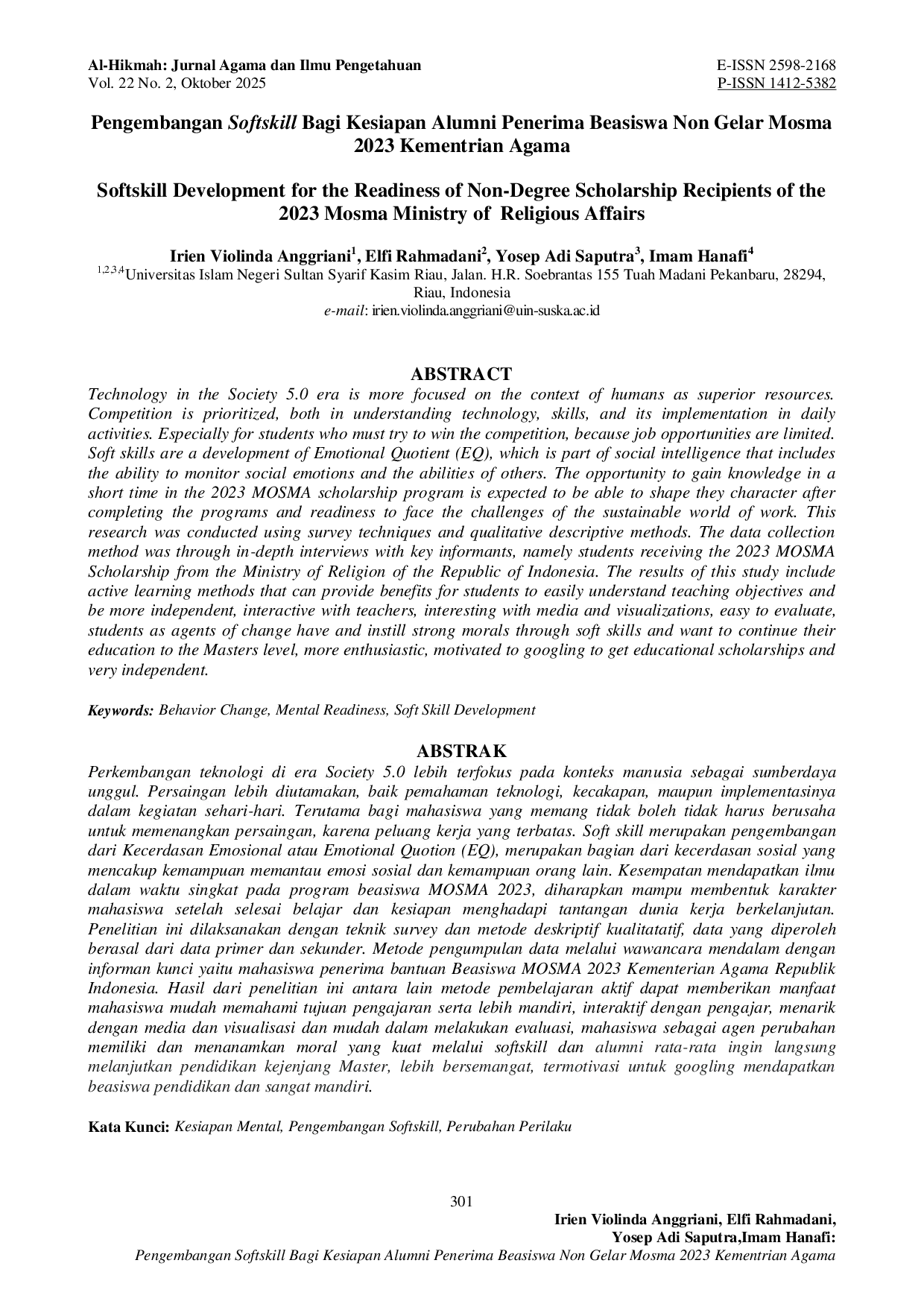 Al-Hikmah: Jurnal Agama dan Ilmu Pengetahuan
Vol. 22 No. 2, Oktober 2025

E-ISSN 2598-2168
P-ISSN 1412-5382

Pengembangan Softskill Bagi Kesiapan Alumni Penerima Beasiswa Non Gelar Mosma 2023 Kementrian Agama

Softskill Development for the Readiness of Non-Degree Scholarship Recipients of the 2023 Mosma Ministry of Religious Affairs

Irien Violinda Anggriani$^{1}$, Elfi Rahmadani$^{2}$, Yosep Adi Saputra$^{3}$, Imam Hanafi$^{4}$
$^{1,2,3,4}$Universitas Islam Negeri Sultan Syarif Kasim Riau, Jalan. H.R. Soebrantas 155 Tuah Madani Pekanbaru, 28294, Riau, Indonesia
e-mail: irien.violinda.anggriani@uin-suska.ac.id

ABSTRACT

Technology in the Society 5.0 era is more focused on the context of humans as superior resources. Competition is prioritized, both in understanding technology, skills, and its implementation in daily activities. Especially for students who must try to win the competition, because job opportunities are limited. Soft skills are a development of Emotional Quotient (EQ), which is part of social intelligence that includes the ability to monitor social emotions and the abilities of others. The opportunity to gain knowledge in a short time in the 2023 MOSMA scholarship program is expected to be able to shape they character after completing the programs and readiness to face the challenges of the sustainable world of work. This research was conducted using survey techniques and qualitative descriptive methods. The data collection method was through in-depth interviews with key informants, namely students receiving the 2023 MOSMA Scholarship from the Ministry of Religion of the Republic of Indonesia. The results of this study include active learning methods that can provide benefits for students to easily understand teaching objectives and be more independent, interactive with teachers, interesting with media and visualizations, easy to evaluate, students as agents of change have and instill strong morals through soft skills and want to continue their education to the Masters level, more enthusiastic, motivated to googling to get educational scholarships and very independent.

Keywords: Behavior Change, Mental Readiness, Soft Skill Development

ABSTRAK

Perkembangan teknologi di era Society 5.0 lebih terfokus pada konteks manusia sebagai sumberdaya unggul. Persaingan lebih diutamakan, baik pemahaman teknologi, kecakapan, maupun implementasinya dalam kegiatan sehari-hari. Terutama bagi mahasiswa yang memang tidak boleh tidak harus berusaha untuk memenangkan persaingan, karena peluang kerja yang terbatas. Soft skill merupakan pengembangan dari Kecerdasan Emosional atau Emotional Quotion (EQ), merupakan bagian dari kecerdasan sosial yang mencakup kemampuan memantau emosi sosial dan kemampuan orang lain. Kesempatan mendapatkan ilmu dalam waktu singkat pada program beasiswa MOSMA 2023, diharapkan mampu membentuk karakter mahasiswa setelah selesai belajar dan kesiapan menghadapi tantangan dunia kerja berkelanjutan. Penelitian ini dilaksanakan dengan teknik survey dan metode deskriptif kualitatatif, data yang diperoleh berasal dari data primer dan sekunder. Metode pengumpulan data melalui wawancara mendalam dengan informan kunci yaitu mahasiswa penerima bantuan Beasiswa MOSMA 2023 Kementerian Agama Republik Indonesia. Hasil dari penelitian ini antara lain metode pembelajaran aktif dapat memberikan manfaat mahasiswa mudah memahami tujuan pengajaran serta lebih mandiri, interaktif dengan pengajar, menarik dengan media dan visualisasi dan mudah dalam melakukan evaluasi, mahasiswa sebagai agen perubahan memiliki dan menanamkan moral yang kuat melalui softskill dan alumni rata-rata ingin langsung melanjutkan pendidikan kejenjang Master, lebih bersemangat, termotivasi untuk googling mendapatkan beasiswa pendidikan dan sangat mandiri.

Kata Kunci: Kesiapan Mental, Pengembangan Softskill, Perubahan Perilaku

301

Irien Violinda Anggriani, Elfi Rahmadani,
Yosep Adi Saputra,Imam Hanafi:
Pengembangan Softskill Bagi Kesiapan Alumni Penerima Beasiswa Non Gelar Mosma 2023 Kementrian Agama